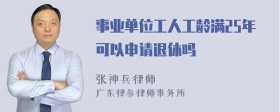 事业单位工人工龄满25年可以申请退休吗

张神兵律师
广东律参律师事务所